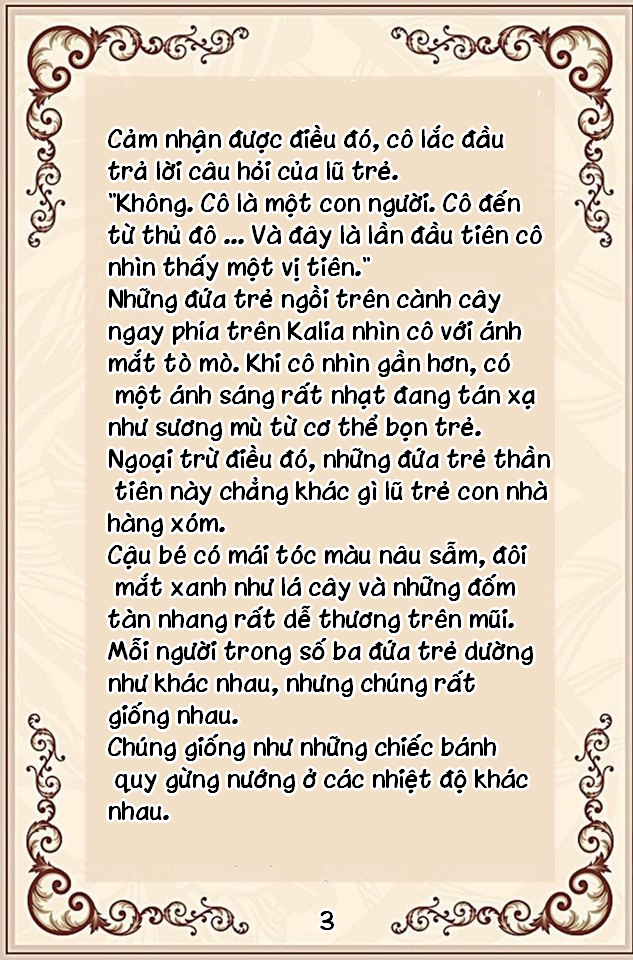 Cảm nhận được điều đó, cô lắc đầu trả lời câu hỏi của lũ trẻ.
"Không. Cô là một con người. Cô đến từ thủ đô ... Và đây là lần đầu tiên cô nhìn thấy một vị tiên."
Những đứa trẻ ngồi trên cành cây ngay phía trên Kalia nhìn cô với ánh mắt tò mò. Khi cô nhìn gần hơn, có một ánh sáng rất nhạt đang tán xạ như sương mù từ cơ thể bọn trẻ. Ngoại trừ điều đó, những đứa trẻ thần tiên này chẳng khác gì lũ trẻ con nhà hàng xóm.
Cậu bé có mái tóc màu nâu sẫm, đôi mắt xanh như lá cây và những đốm tàn nhang rất dễ thương trên mũi. Mỗi người trong số ba đứa trẻ dường như khác nhau, nhưng chúng rất giống nhau.
Chúng giống như những chiếc bánh quy gừng nướng ở các nhiệt độ khác nhau.

3